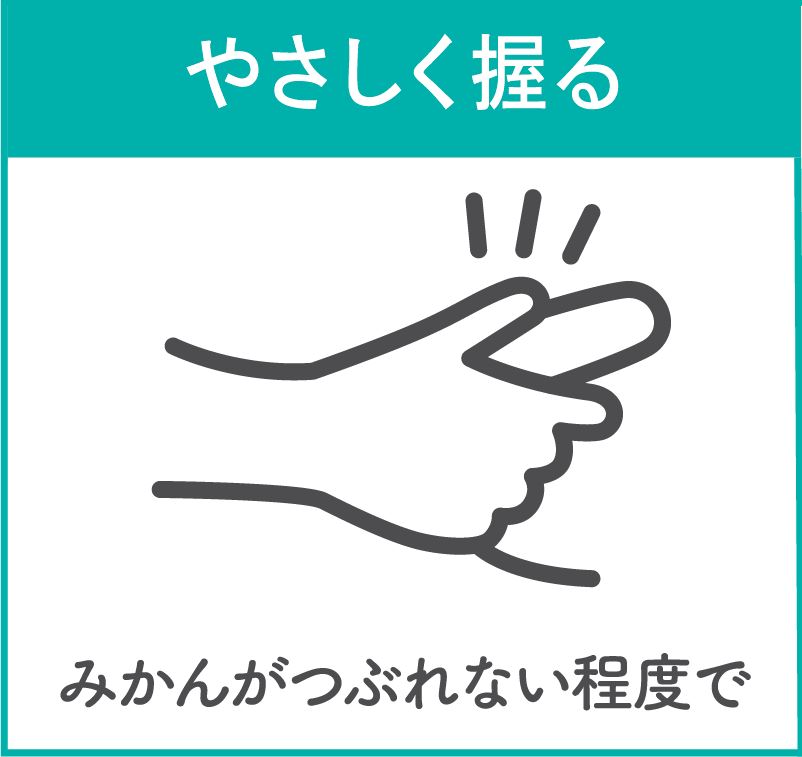 やさしく握る

みかんがつぶれない程度で